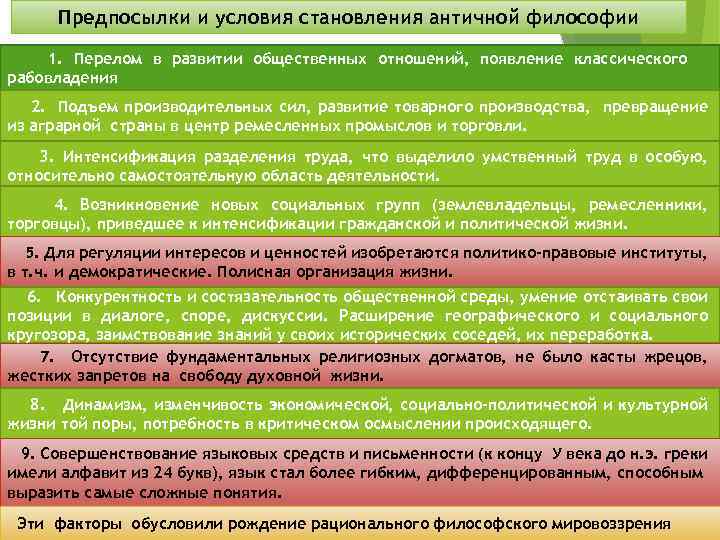 Предпосылки и условия становления античной философии

1. Перелом в развитии общественных отношений, появление классического рабовладения

2. Подъем производительных сил, развитие товарного производства, превращение из аграрной страны в центр ремесленных промыслов и торговли.

3. Интенсификация разделения труда, что выделило умственный труд в особую, относительно самостоятельную область деятельности.

4. Возникновение новых социальных групп (землевладельцы, ремесленники, торговцы), приведшее к интенсификации гражданской и политической жизни.

5. Для регуляции интересов и ценностей изобретаются политико-правовые институты, в т.ч. и демократические. Полисная организация жизни.

6. Конкурентность и состязательность общественной среды, умение отстаивать свои позиции в диалоге, споре, дискуссии. Расширение географического и социального кругозора, заимствование знаний у своих исторических соседей, их переработка.

7. Отсутствие фундаментальных религиозных догматов, не было касты жрецов, жестких запретов на свободу духовной жизни.

8. Динамизм, изменчивость экономической, социально-политической и культурной жизни той поры, потребность в критическом осмыслении происходящего.

9. Совершенствование языковых средств и письменности (к концу У века до н.э. греки имели алфавит из 24 букв), язык стал более гибким, дифференцированным, способным выразить самые сложные понятия.

Эти факторы обусловили рождение рационального философского мировоззрения